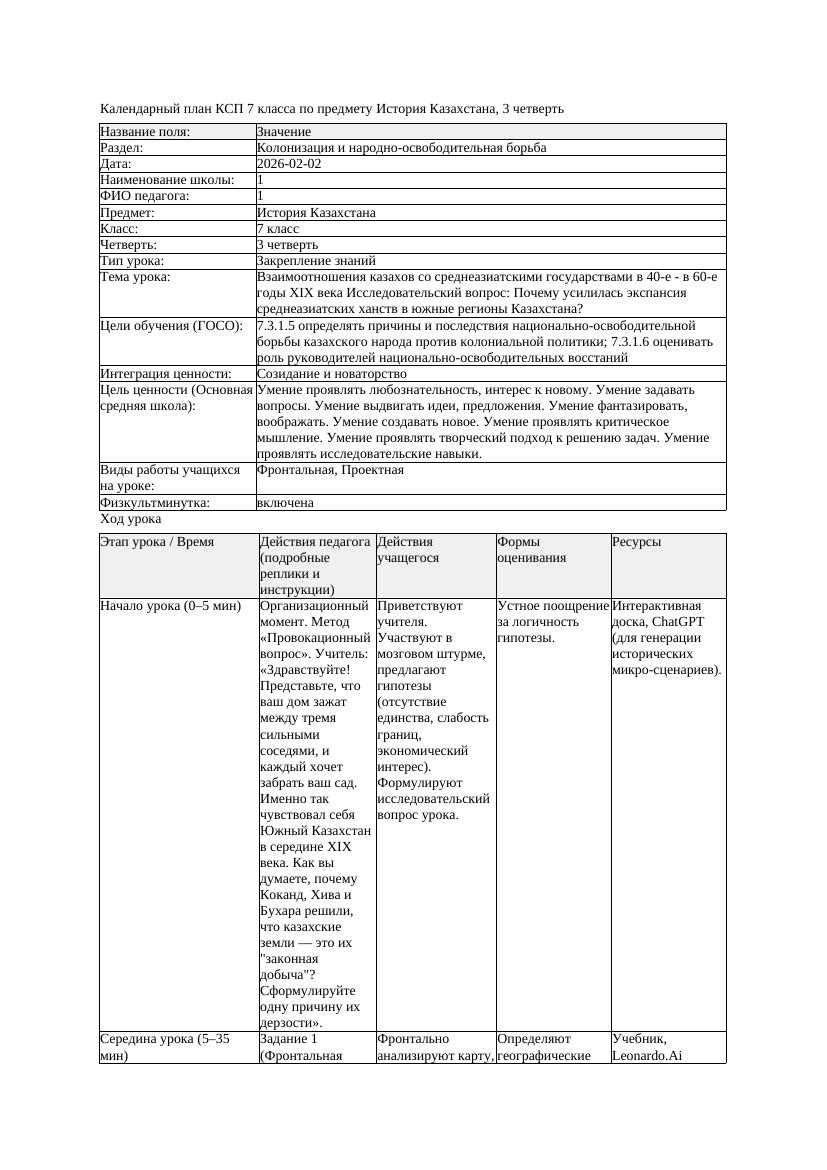 Календарный план КСП 7 класса по предмету История Казахстана, 3 четверть

| Название поля: | Значение |
|---|---|
| Раздел: | Колонизация и народно-освободительная борьба |
| Дата: | 2026-02-02 |
| Наименование школы: | 1 |
| ФИО педагога: | 1 |
| Предмет: | История Казахстана |
| Класс: | 7 класс |
| Четверть: | 3 четверть |
| Тип урока: | Закрепление знаний |
| Тема урока: | Взаимоотношения казахов со среднеазиатскими государствами в 40-е - в 60-е годы XIX века Исследовательский вопрос: Почему усилилась экспансия среднеазиатских ханств в южные регионы Казахстана? |
| Цели обучения (ГОСО): | 7.3.1.5 определять причины и последствия национально-освободительной борьбы казахского народа против колониальной политики; 7.3.1.6 оценивать роль руководителей национально-освободительных восстаний |
| Интеграция ценности: | Созидание и новаторство |
| Цель ценности (Основная средняя школа): | Умение проявлять любознательность, интерес к новому. Умение задавать вопросы. Умение выдвигать идеи, предложения. Умение фантазировать, воображать. Умение создавать новое. Умение проявлять критическое мышление. Умение проявлять творческий подход к решению задач. Умение проявлять исследовательские навыки. |
| Виды работы учащихся на уроке: | Фронтальная, Проектная |
| Физкультминутка: | включена |

Ход урока

| Этап урока / Время | Действия педагога (подробные реплики и инструкции) | Действия учащегося | Формы оценивания | Ресурсы |
|---|---|---|---|---|
| Начало урока (0–5 мин) | Организационный момент. Метод «Провокационный вопрос». Учитель: «Здравствуйте! Представьте, что ваш дом зажат между тремя сильными соседями, и каждый хочет забрать ваш сад. Именно так чувствовал себя Южный Казахстан в середине XIX века. Как вы думаете, почему Коканд, Хива и Бухара решили, что казахские земли — это их "законная добыча"? Сформулируйте одну причину их дерзости». | Приветствуют учителя. Участвуют в мозговом штурме, предлагают гипотезы (отсутствие единства, слабость границ, экономический интерес). Формулируют исследовательский вопрос урока. | Устное поощрение за логичность гипотезы. | Интерактивная доска, ChatGPT (для генерации исторических микро-сценариев). |
| Середина урока (5–35 мин) | Задание 1 (Фронтальная | Фронтально анализируют карту, | Определяют географические | Учебник, Leonardo.Ai |